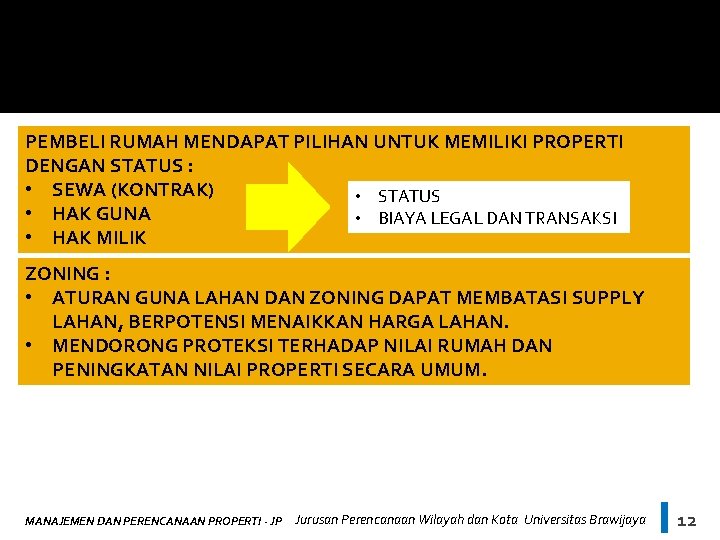 PEMBELI RUMAH MENDAPAT PILIHAN UNTUK MEMILIKI PROPERTI DENGAN STATUS :
• SEWA (KONTRAK)
• HAK GUNA
• HAK MILIK

• STATUS
• BIAYA LEGAL DAN TRANSAKSI

ZONING :
• ATURAN GUNA LAHAN DAN ZONING DAPAT MEMBATASI SUPPLY LAHAN, BERPOTENSI MENAIKKAN HARGA LAHAN.
• MENDORONG PROTEKSI TERHADAP NILAI RUMAH DAN PENINGKATAN NILAI PROPERTI SECARA UMUM.

MANAJEMEN DAN PERENCANAAN PROPERTI - JP Jurusan Perencanaan Wilayah dan Kota Universitas Brawijaya 12